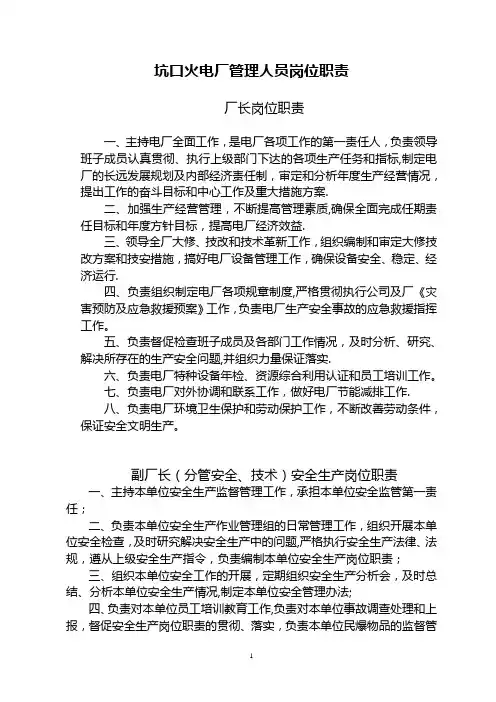 坑口火电厂管理人员岗位职责

厂长岗位职责

一、主持电厂全面工作，是电厂各项工作的第一责任人，负责领导班子成员认真贯彻、执行上级部门下达的各项生产任务和指标,制定电厂的长远发展规划及内部经济责任制，审定和分析年度生产经营情况，提出工作的奋斗目标和中心工作及重大措施方案.

二、加强生产经营管理，不断提高管理素质,确保全面完成任期责任目标和年度方针目标，提高电厂经济效益.

三、领导全厂大修、技改和技术革新工作，组织编制和审定大修技改方案和技安措施，搞好电厂设备管理工作，确保设备安全、稳定、经济运行.

四、负责组织制定电厂各项规章制度,严格贯彻执行公司及厂《灾害预防及应急救援预案》工作，负责电厂生产安全事故的应急救援指挥工作。

五、负责督促检查班子成员及各部门工作情况，及时分析、研究、解决所存在的生产安全问题,并组织力量保证落实.

六、负责电厂特种设备年检、资源综合利用认证和员工培训工作。

七、负责电厂对外协调和联系工作，做好电厂节能减排工作.

八、负责电厂环境卫生保护和劳动保护工作，不断改善劳动条件，保证安全文明生产。

副厂长（分管安全、技术）安全生产岗位职责

一、主持本单位安全生产监督管理工作，承担本单位安全监管第一责任；

二、负责本单位安全生产作业管理组的日常管理工作，组织开展本单位安全检查，及时研究解决安全生产中的问题,严格执行安全生产法律、法规，遵从上级安全生产指令，负责编制本单位安全生产岗位职责；

三、组织本单位安全工作的开展，定期组织安全生产分析会，及时总结、分析本单位安全生产情况,制定本单位安全管理办法;

四、负责对本单位员工培训教育工作,负责对本单位事故调查处理和上报，督促安全生产岗位职责的贯彻、落实，负责本单位民爆物品的监督管

1